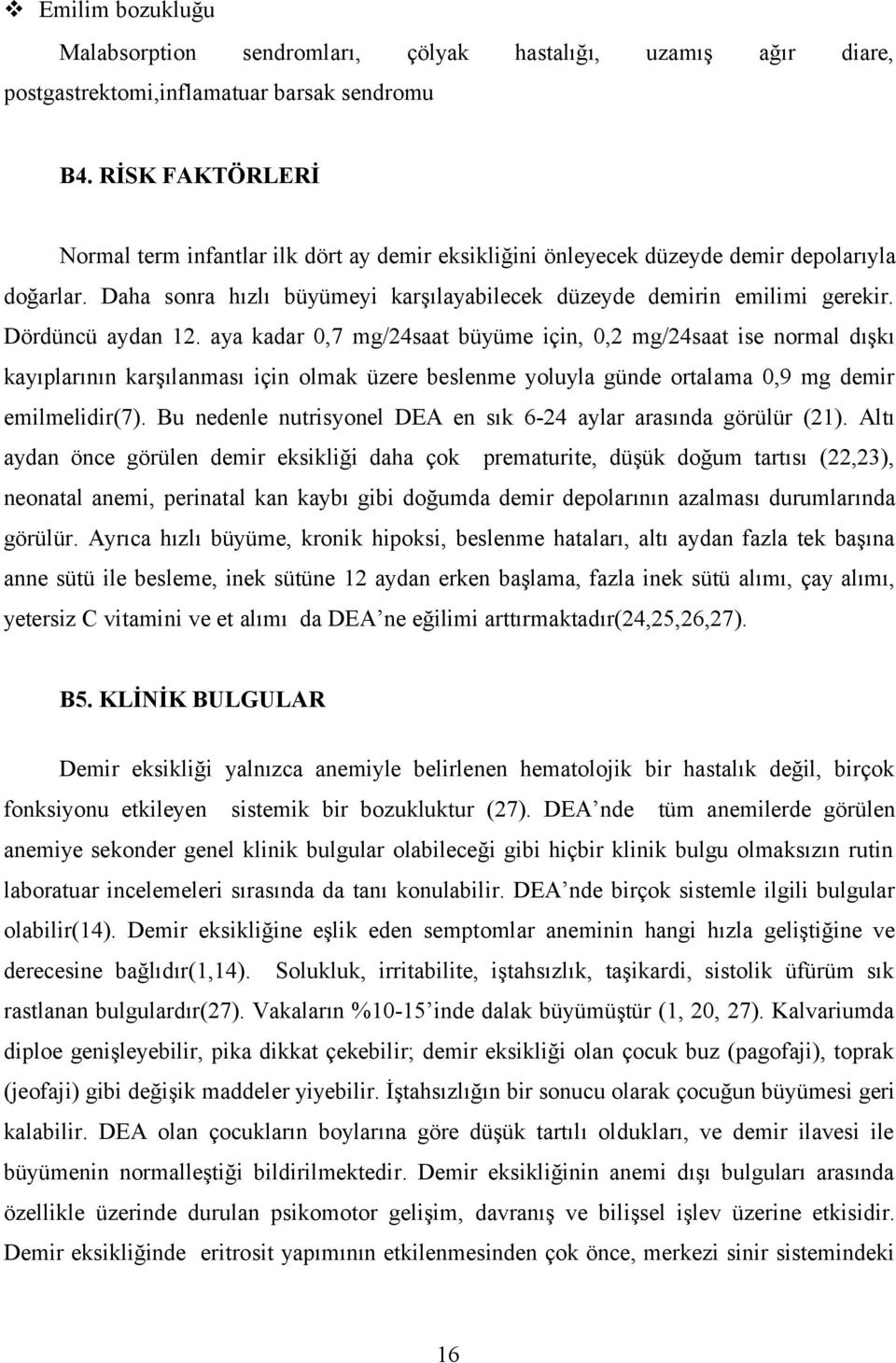 ❖ Emilim bozukluğu

Malabsorption sendromları, çölyak hastalığı, uzamış ağır diare, postgastrektomi,inflamatuar barsak sendromu

B4. RİSK FAKTÖRLERİ

Normal term infantlar ilk dört ay demir eksikliğini önleyecek düzeyde demir depolarıyla doğarlar. Daha sonra hızlı büyümeyi karşılayabilecek düzeyde demirin emilimi gerekir. Dördüncü aydan 12. aya kadar 0,7 mg/24saat büyüme için, 0,2 mg/24saat ise normal dışkı kayıplarının karşılanması için olmak üzere beslenme yoluyla günde ortalama 0,9 mg demir emilmelidir(7). Bu nedenle nutrisyonel DEA en sık 6-24 aylar arasında görülür (21). Altı aydan önce görülen demir eksikliği daha çok prematurite, düşük doğum tartısı (22,23), neonatal anemi, perinatal kan kaybı gibi doğumda demir depolarının azalması durumlarında görülür. Ayrıca hızlı büyüme, kronik hipoksi, beslenme hataları, altı aydan fazla tek başına anne sütü ile besleme, inek sütüne 12 aydan erken başlama, fazla inek sütü alımı, çay alımı, yetersiz C vitamini ve et alımı da DEA’ne eğilimi arttırmaktadır(24,25,26,27).

B5. KLİNİK BULGULAR

Demir eksikliği yalnızca anemiyle belirlenen hematolojik bir hastalık değil, birçok fonksiyonu etkileyen sistemik bir bozukluktur (27). DEA’nde tüm anemilerde görülen anemiye sekonder genel klinik bulgular olabileceği gibi hiçbir klinik bulgu olmaksızın rutin laboratuar incelemeleri sırasında da tanı konulabilir. DEA’nde birçok sistemle ilgili bulgular olabilir(14). Demir eksikliğine eşlik eden semptomlar aneminin hangi hızla geliştiğine ve derecesine bağlıdır(1,14). Solukluk, irritabilite, iştahsızlık, taşikardi, sistolik üfürüm sık rastlanan bulgulardır(27). Vakaların %10-15’inde dalak büyümüştür (1, 20, 27). Kalvariumda diploe genişleyebilir, pika dikkat çekebilir; demir eksikliği olan çocuk buz (pagofaji), toprak (jeofaji) gibi değişik maddeler yiyebilir. İştahsızlığın bir sonucu olarak çocuğun büyümesi geri kalabilir. DEA olan çocukların boylarına göre düşük tartılı oldukları, ve demir ilavesi ile büyümenin normalleştiği bildirilmektedir. Demir eksikliğinin anemi dışı bulguları arasında özellikle üzerinde durulan psikomotor gelişim, davranış ve bilişsel işlev üzerine etkisidir. Demir eksikliğinde eritrosit yapımının etkilenmesinden çok önce, merkezi sinir sistemindeki

16